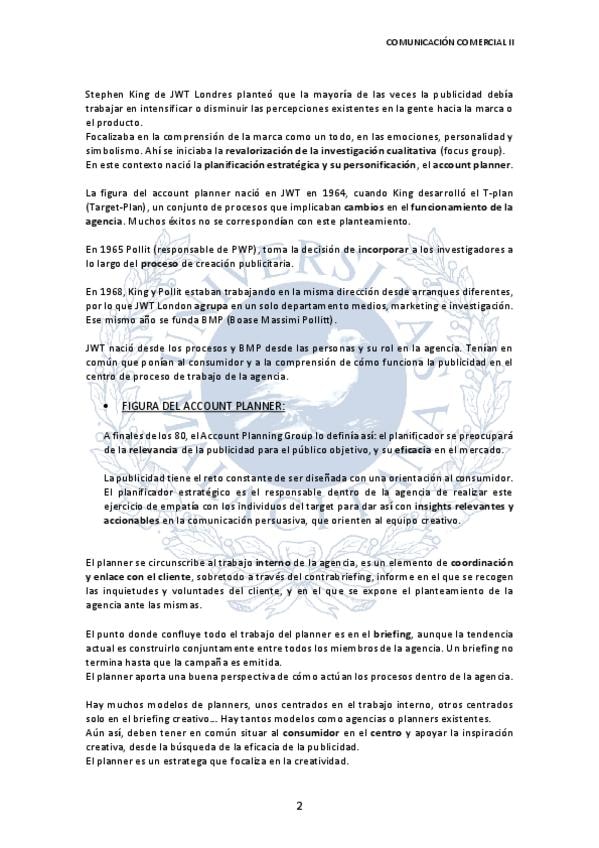 COMUNICACIÓN COMERCIAL II

Stephen King de JWT Londres planteó que la mayoría de las veces la publicidad debía trabajar en intensificar o disminuir las percepciones existentes en la gente hacia la marca o el producto.
Focalizaba en la comprensión de la marca como un todo, en las emociones, personalidad y simbolismo. Ahí se iniciaba la revalorización de la investigación cualitativa (focus group).
En este contexto nació la planificación estratégica y su personificación, el account planner.

La figura del account planner nació en JWT en 1964, cuando King desarrolló el T-plan (Target-Plan), un conjunto de procesos que implicaban cambios en el funcionamiento de la agencia. Muchos éxitos no se correspondían con este planteamiento.

En 1965 Pollit (responsable de PWP), toma la decisión de incorporar a los investigadores a lo largo del proceso de creación publicitaria.

En 1968, King y Pollit estaban trabajando en la misma dirección desde arranques diferentes, por lo que JWT London agrupa en un solo departamento medios, marketing e investigación. Ese mismo año se funda BMP (Boase Massimi Pollitt).

JWT nació desde los procesos y BMP desde las personas y su rol en la agencia. Tenían en común que ponían al consumidor y a la comprensión de cómo funciona la publicidad en el centro de proceso de trabajo de la agencia.

• FIGURA DEL ACCOUNT PLANNER:

A finales de los 80, el Account Planning Group lo definía así: el planificador se preocupará de la relevancia de la publicidad para el público objetivo, y su eficacia en el mercado.

La publicidad tiene el reto constante de ser diseñada con una orientación al consumidor. El planificador estratégico es el responsable dentro de la agencia de realizar este ejercicio de empatía con los individuos del target para dar así con insights relevantes y accionables en la comunicación persuasiva, que orienten al equipo creativo.

El planner se circunscribe al trabajo interno de la agencia, es un elemento de coordinación y enlace con el cliente, sobretodo a través del contrabriefing, informe en el que se recogen las inquietudes y voluntades del cliente, y en el que se expone el planteamiento de la agencia ante las mismas.

El punto donde confluye todo el trabajo del planner es en el briefing, aunque la tendencia actual es construirlo conjuntamente entre todos los miembros de la agencia. Un briefing no termina hasta que la campaña es emitida.
El planner aporta una buena perspectiva de cómo actúan los procesos dentro de la agencia.

Hay muchos modelos de planners, unos centrados en el trabajo interno, otros centrados solo en el briefing creativo... Hay tantos modelos como agencias o planners existentes.
Aún así, deben tener en común situar al consumidor en el centro y apoyar la inspiración creativa, desde la búsqueda de la eficacia de la publicidad.
El planner es un estratega que focaliza en la creatividad.

2